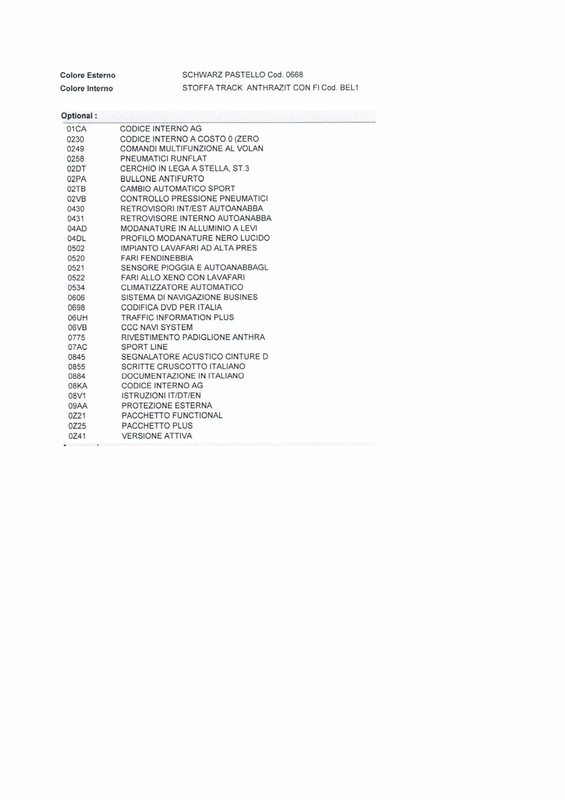 Colore Esterno SCHWARZ PASTELLO Cod. 0668
Colore Interno STOFFA TRACK ANTHRAZIT CON FI Cod. BEL1

Optional :

| | |
|---|---|
| 01CA | CODICE INTERNO AG |
| 0230 | CODICE INTERNO A COSTO 0 (ZERO |
| 0249 | COMANDI MULTIFUNZIONE AL VOLAN |
| 0258 | PNEUMATICI RUNFLAT |
| 02DT | CERCHIO IN LEGA A STELLA, ST.3 |
| 02PA | BULLONE ANTIFURTO |
| 02TB | CAMBIO AUTOMATICO SPORT |
| 02VB | CONTROLLO PRESSIONE PNEUMATICI |
| 0430 | RETROVISORI INT/EST AUTOANABBA |
| 0431 | RETROVISORE INTERNO AUTOANABBA |
| 04AD | MODANATURE IN ALLUMINIO A LEVI |
| 04DL | PROFILO MODANATURE NERO LUCIDO |
| 0502 | IMPIANTO LAVAFARI AD ALTA PRES |
| 0520 | FARI FENDINEBBIA |
| 0521 | SENSORE PIOGGIA E AUTOANABBAGL |
| 0522 | FARI ALLO XENO CON LAVAFARI |
| 0534 | CLIMATIZZATORE AUTOMATICO |
| 0606 | SISTEMA DI NAVIGAZIONE BUSINES |
| 0698 | CODIFICA DVD PER ITALIA |
| 06UH | TRAFFIC INFORMATION PLUS |
| 06VB | CCC NAVI SYSTEM |
| 0775 | RIVESTIMENTO PADIGLIONE ANTHRA |
| 07AC | SPORT LINE |
| 0845 | SEGNALATORE ACUSTICO CINTURE D |
| 0855 | SCRITTE CRUSCOTTO ITALIANO |
| 0884 | DOCUMENTAZIONE IN ITALIANO |
| 08KA | CODICE INTERNO AG |
| 08V1 | ISTRUZIONI IT/DT/EN |
| 09AA | PROTEZIONE ESTERNA |
| 0Z21 | PACCHETTO FUNCTIONAL |
| 0Z25 | PACCHETTO PLUS |
| 0Z41 | VERSIONE ATTIVA |